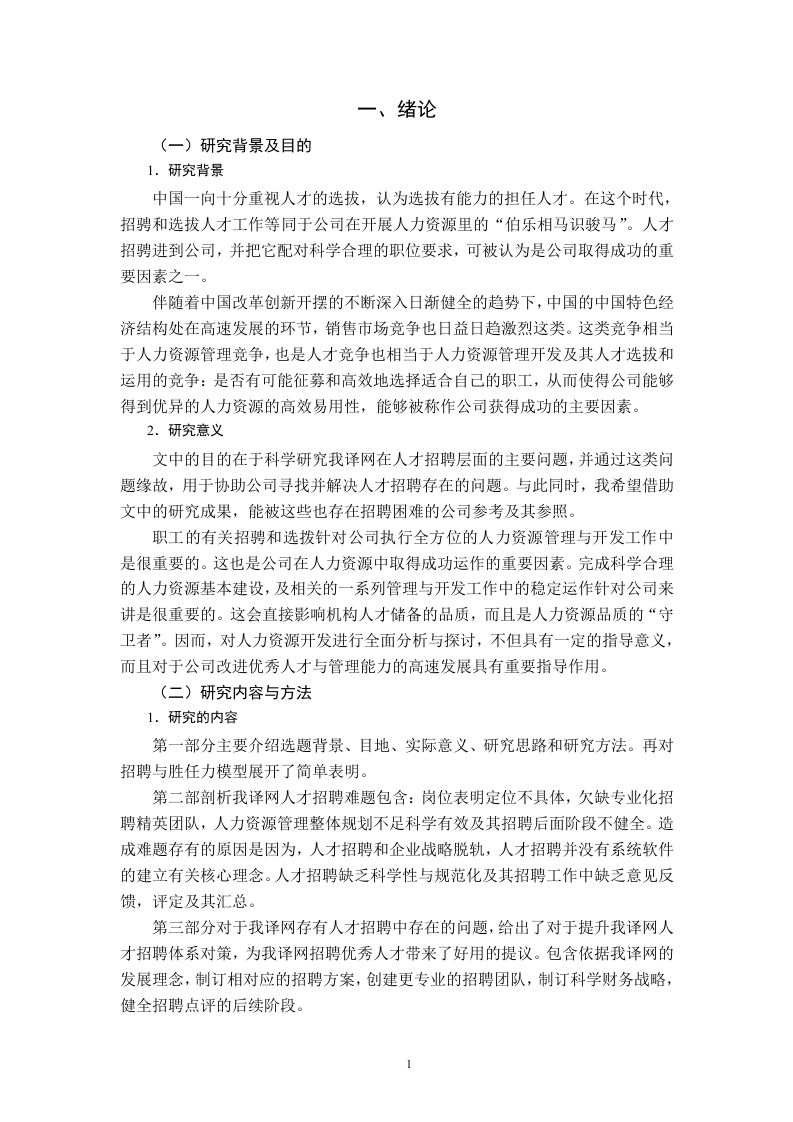 一、绪论

（一）研究背景及目的

1．研究背景

中国一向十分重视人才的选拔，认为选拔有能力的担任人才。在这个时代，招聘和选拔人才工作等同于公司在开展人力资源里的“伯乐相马识骏马”。人才招聘进到公司，并把它配对科学合理的职位要求，可被认为是公司取得成功的重要因素之一。

伴随着中国改革创新开摆的不断深入日渐健全的趋势下，中国的中国特色经济结构处在高速发展的环节，销售市场竞争也日益日趋激烈这类。这类竞争相当于人力资源管理竞争，也是人才竞争也相当于人力资源管理开发及其人才选拔和运用的竞争：是否有可能征募和高效地选择适合自己的职工，从而使得公司能够得到优异的人力资源的高效易用性，能够被称作公司获得成功的主要因素。

2．研究意义

文中的目的在于科学研究我译网在人才招聘层面的主要问题，并通过这类问题缘故，用于协助公司寻找并解决人才招聘存在的问题。与此同时，我希望借助文中的研究成果，能被这些也存在招聘困难的公司参考及其参照。

职工的有关招聘和选拔针对公司执行全方位的人力资源管理与开发工作中是很重要的。这也是公司在人力资源中取得成功运作的重要因素。完成科学合理的人力资源基本建设，及相关的一系列管理与开发工作中的稳定运作针对公司来讲是很重要的。这会直接影响机构人才储备的品质，而且是人力资源品质的“守卫者”。因而，对人力资源开发进行全面分析与探讨，不但具有一定的指导意义，而且对于公司改进优秀人才与管理能力的高速发展具有重要指导作用。

（二）研究内容与方法

1．研究的内容

第一部分主要介绍选题背景、目地、实际意义、研究思路和研究方法。再对招聘与胜任力模型展开了简单表明。

第二部剖析我译网人才招聘难题包含：岗位表明定位不具体，欠缺专业化招聘精英团队，人力资源管理整体规划不足科学有效及其招聘后面阶段不健全。造成难题存有的原因是因为，人才招聘和企业战略脱轨，人才招聘并没有系统软件的建立有关核心理念。人才招聘缺乏科学性与规范化及其招聘工作中缺乏意见反馈，评定及其汇总。

第三部分对于我译网存有人才招聘中存在的问题，给出了对于提升我译网人才招聘体系对策，为我译网招聘优秀人才带来了好用的提议。包含依据我译网的发展理念，制订相对应的招聘方案，创建更专业的招聘团队，制订科学财务战略，健全招聘点评的后续阶段。

1